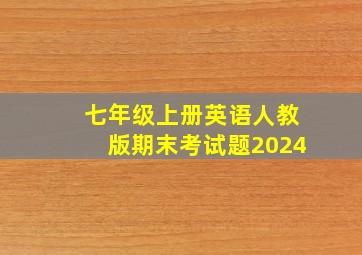 七年级上册英语人教版期末考试题2024